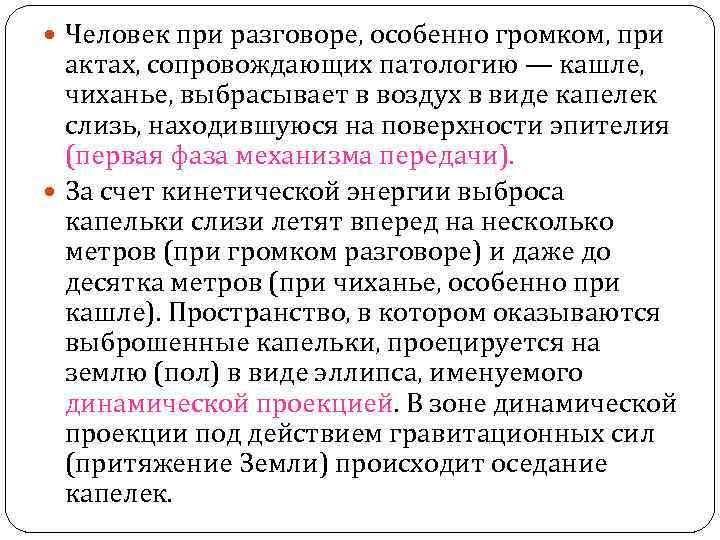 Человек при разговоре, особенно громком, при актах, сопровождающих патологию — кашле, чиханье, выбрасывает в воздух в виде капелек слизь, находившуюся на поверхности эпителия (первая фаза механизма передачи).

За счет кинетической энергии выброса капельки слизи летят вперед на несколько метров (при громком разговоре) и даже до десятка метров (при чиханье, особенно при кашле). Пространство, в котором оказываются выброшенные капельки, проецируется на землю (пол) в виде эллипса, именуемого динамической проекцией. В зоне динамической проекции под действием гравитационных сил (притяжение Земли) происходит оседание капелек.